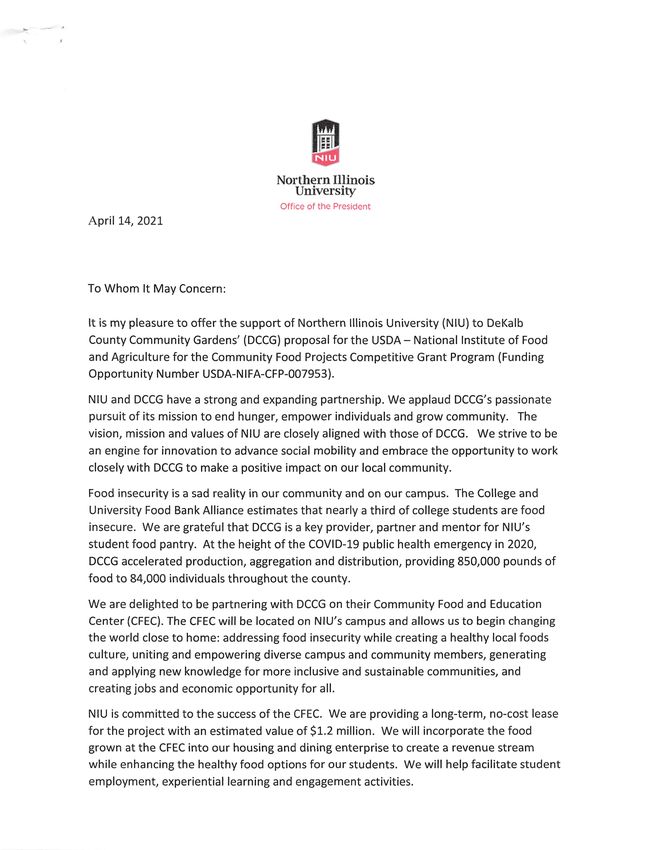 NIU

Northern Illinois University
Office of the President

April 14, 2021

To Whom It May Concern:

It is my pleasure to offer the support of Northern Illinois University (NIU) to DeKalb County Community Gardens' (DCCG) proposal for the USDA – National Institute of Food and Agriculture for the Community Food Projects Competitive Grant Program (Funding Opportunity Number USDA-NIFA-CFP-007953).

NIU and DCCG have a strong and expanding partnership. We applaud DCCG's passionate pursuit of its mission to end hunger, empower individuals and grow community. The vision, mission and values of NIU are closely aligned with those of DCCG. We strive to be an engine for innovation to advance social mobility and embrace the opportunity to work closely with DCCG to make a positive impact on our local community.

Food insecurity is a sad reality in our community and on our campus. The College and University Food Bank Alliance estimates that nearly a third of college students are food insecure. We are grateful that DCCG is a key provider, partner and mentor for NIU's student food pantry. At the height of the COVID-19 public health emergency in 2020, DCCG accelerated production, aggregation and distribution, providing 850,000 pounds of food to 84,000 individuals throughout the county.

We are delighted to be partnering with DCCG on their Community Food and Education Center (CFEC). The CFEC will be located on NIU's campus and allows us to begin changing the world close to home: addressing food insecurity while creating a healthy local foods culture, uniting and empowering diverse campus and community members, generating and applying new knowledge for more inclusive and sustainable communities, and creating jobs and economic opportunity for all.

NIU is committed to the success of the CFEC. We are providing a long-term, no-cost lease for the project with an estimated value of $1.2 million. We will incorporate the food grown at the CFEC into our housing and dining enterprise to create a revenue stream while enhancing the healthy food options for our students. We will help facilitate student employment, experiential learning and engagement activities.